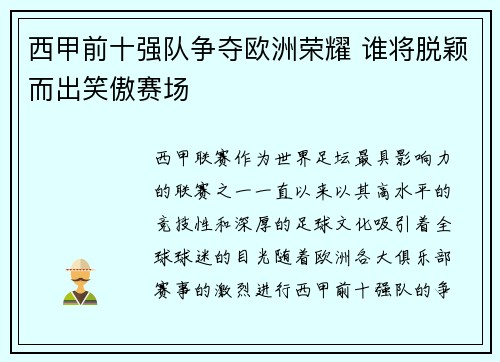 西甲前十强队争夺欧洲荣耀 谁将脱颖而出笑傲赛场

西甲联赛作为世界足坛最具影响力的联赛之一一直以来以其高水平的竞技性和深厚的足球文化吸引着全球球迷的目光随着欧洲各大俱乐部赛事的激烈进行西甲前十强队的争